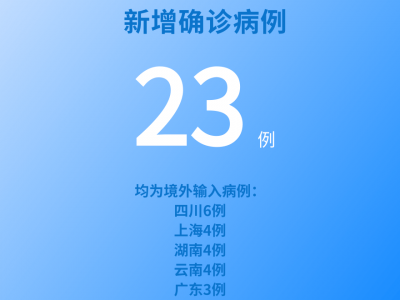 新增确诊病例

23 例

均为境外输入病例：
四川6例
上海4例
湖南4例
云南4例
广东3例